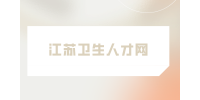 江苏卫生人才网